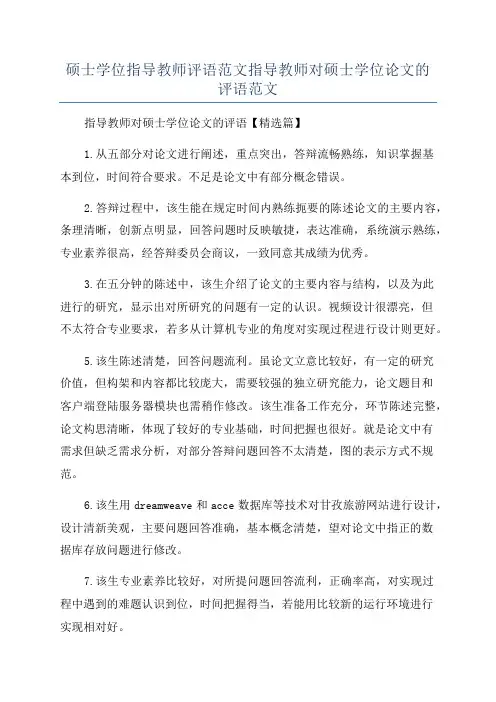 硕士学位指导教师评语范文指导教师对硕士学位论文的评语范文

指导教师对硕士学位论文的评语【精选篇】

1.从五部分对论文进行阐述，重点突出，答辩流畅熟练，知识掌握基本到位，时间符合要求。不足是论文中有部分概念错误。

2.答辩过程中，该生能在规定时间内熟练扼要的陈述论文的主要内容，条理清晰，创新点明显，回答问题时反映敏捷，表达准确，系统演示熟练，专业素养很高，经答辩委员会商议，一致同意其成绩为优秀。

3.在五分钟的陈述中，该生介绍了论文的主要内容与结构，以及为此进行的研究，显示出对所研究的问题有一定的认识。视频设计很漂亮，但不太符合专业要求，若多从计算机专业的角度对实现过程进行设计则更好。

5.该生陈述清楚，回答问题流利。虽论文立意比较好，有一定的研究价值，但构架和内容都比较庞大，需要较强的独立研究能力，论文题目和客户端登陆服务器模块也需稍作修改。该生准备工作充分，环节陈述完整，论文构思清晰，体现了较好的专业基础，时间把握也很好。就是论文中有需求但缺乏需求分析，对部分答辩问题回答不太清楚，图的表示方式不规范。

6.该生用 dreamweave 和 acce 数据库等技术对甘孜旅游网站进行设计，设计清新美观，主要问题回答准确，基本概念清楚，望对论文中指正的数据库存放问题进行修改。

7.该生专业素养比较好，对所提问题回答流利，正确率高，对实现过程中遇到的难题认识到位，时间把握得当，若能用比较新的运行环境进行实现相对好。